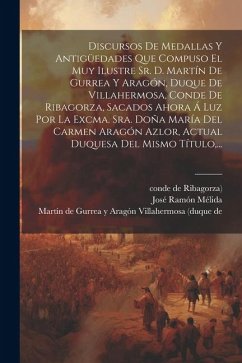 Discursos De Medallas Y Antigüedades Que Compuso El Muy Ilustre Sr. D. Martín De Gurrea Y Aragón, Duque De Villahermosa, Conde De Ribagorza, Sacados Ahora Á Luz Por La Excma. Sra. Doña María Del Carmen Aragón Azlor, Actual Duquesa Del Mismo Título,...

conde de Ribagorza)
José Ramón Mélida
Martin de Gurrea y Aragón Villahermosa (duque de